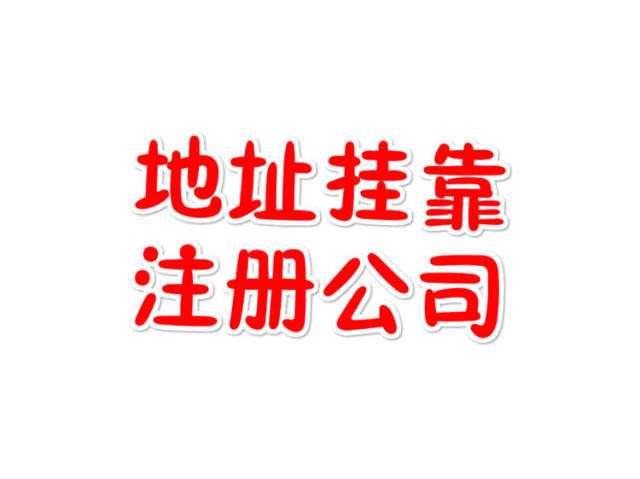 地址挂靠
注册公司